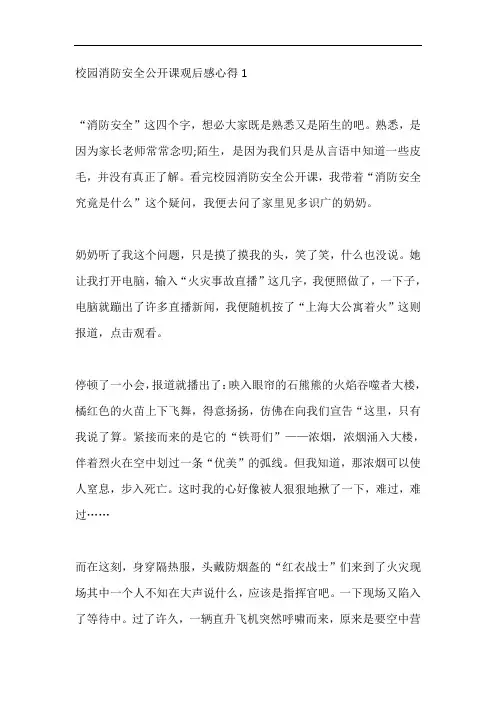 校园消防安全公开课观后感心得 1

“消防安全”这四个字，想必大家既是熟悉又是陌生的吧。熟悉，是因为家长老师常常念叨;陌生，是因为我们只是从言语中知道一些皮毛，并没有真正了解。看完校园消防安全公开课，我带着“消防安全究竟是什么”这个疑问，我便去问了家里见多识广的奶奶。

奶奶听了我这个问题，只是摸了摸我的头，笑了笑，什么也没说。她让我打开电脑，输入“火灾事故直播”这几字，我便照做了，一下子，电脑就蹦出了许多直播新闻，我便随机按了“上海大公寓着火”这则报道，点击观看。

停顿了一小会，报道就播出了：映入眼帘的石熊熊的火焰吞噬者大楼，橘红色的火苗上下飞舞，得意扬扬，仿佛在向我们宣告“这里，只有我说了算。紧接而来的是它的“铁哥们”——浓烟，浓烟涌入大楼，伴着烈火在空中划过一条“优美”的弧线。但我知道，那浓烟可以使人窒息，步入死亡。这时我的心好像被人狠狠地揪了一下，难过，难过……

而在这刻，身穿隔热服，头戴防烟盔的“红衣战士”们来到了火灾现场其中一个人不知在大声说什么，应该是指挥官吧。一下现场又陷入了等待中。过了许久，一辆直升飞机突然呼啸而来，原来是要空中营